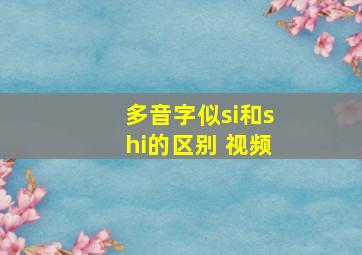 多音字似si和shi的区别 视频